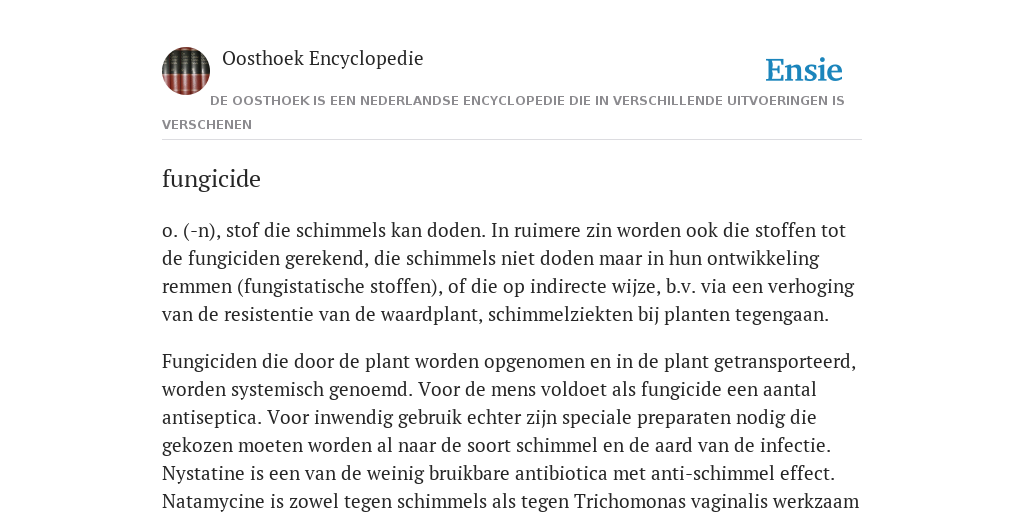 Oosthoek Encyclopedie

Ensie

DE OOSTHOEK IS EEN NEDERLANDSE ENCYCLOPEDIE DIE IN VERSCHILLENDE UITVOERINGEN IS VERSCHENEN

fungicide

o. (-n), stof die schimmels kan doden. In ruimere zin worden ook die stoffen tot de fungiciden gerekend, die schimmels niet doden maar in hun ontwikkeling remmen (fungistatische stoffen), of die op indirecte wijze, b.v. via een verhoging van de resistentie van de waardplant, schimmelziekten bij planten tegengaan.

Fungiciden die door de plant worden opgenomen en in de plant getransporteerd, worden systemisch genoemd. Voor de mens voldoet als fungicide een aantal antiseptica. Voor inwendig gebruik echter zijn speciale preparaten nodig die gekozen moeten worden al naar de soort schimmel en de aard van de infectie. Nystatine is een van de weinig bruikbare antibiotica met anti-schimmel effect. Natamycine is zowel tegen schimmels als tegen Trichomonas vaginalis werkzaam